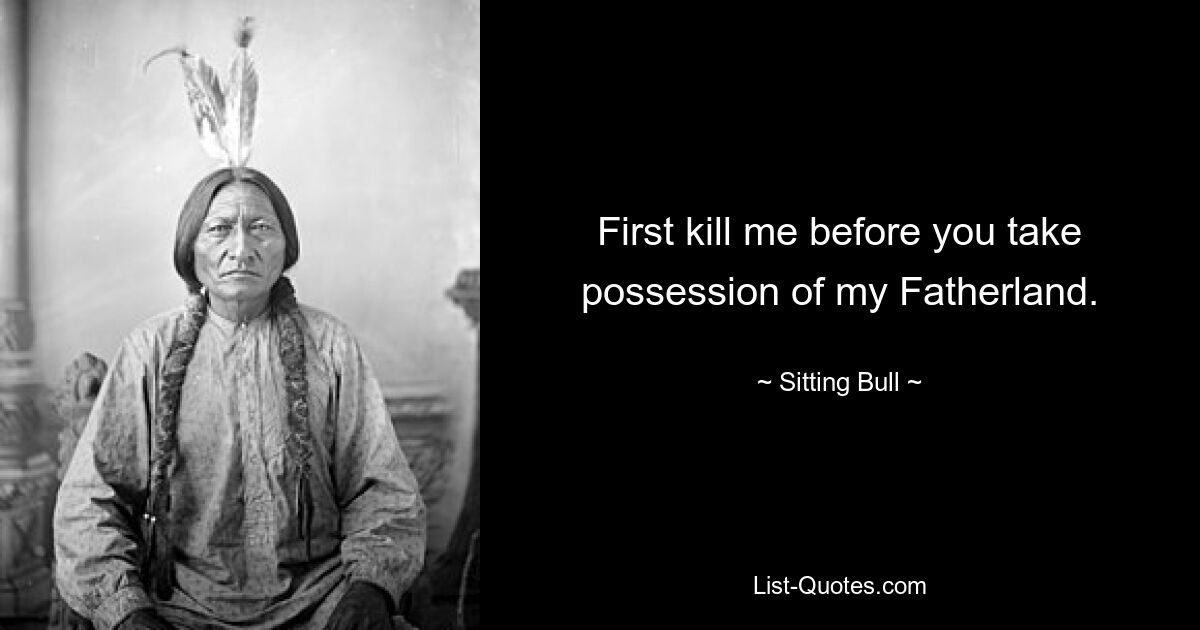 First kill me before you take possession of my Fatherland.

~ Sitting Bull ~

List-Quotes.com